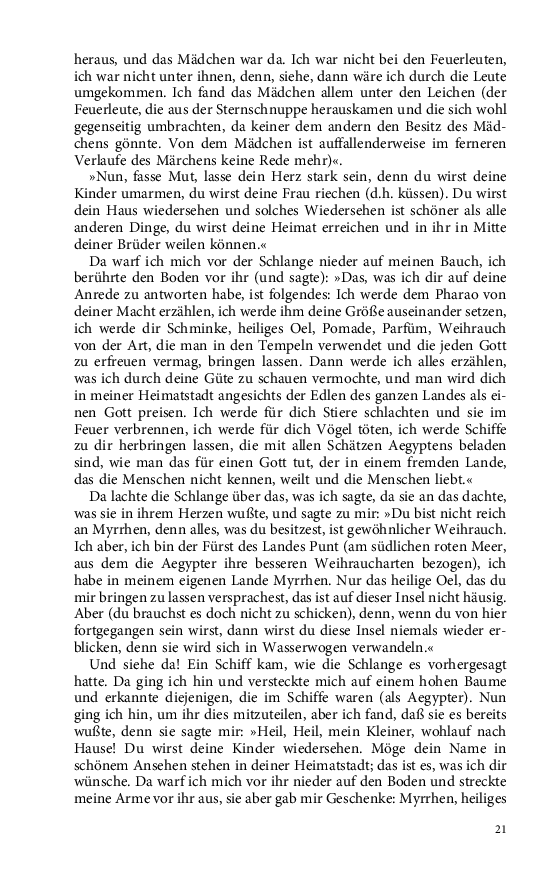 heraus, und das Mädchen war da. Ich war nicht bei den Feuerleuten, ich war nicht unter ihnen, denn, siehe, dann wäre ich durch die Leute umgekommen. Ich fand das Mädchen allem unter den Leichen (der Feuerleute, die aus der Sternschnuppe herauskamen und die sich wohl gegenseitig umbrachten, da keiner dem andern den Besitz des Mädchens gönnte. Von dem Mädchen ist auffallenderweise im ferneren Verlaufe des Märchens keine Rede mehr)«.

»Nun, fasse Mut, lasse dein Herz stark sein, denn du wirst deine Kinder umarmen, du wirst deine Frau riechen (d.h. küssen). Du wirst dein Haus wiedersehen und solches Wiedersehen ist schöner als alle anderen Dinge, du wirst deine Heimat erreichen und in ihr in Mitte deiner Brüder weilen können.«

Da warf ich mich vor der Schlange nieder auf meinen Bauch, ich berührte den Boden vor ihr (und sagte): »Das, was ich dir auf deine Anrede zu antworten habe, ist folgendes: Ich werde dem Pharao von deiner Macht erzählen, ich werde ihm deine Größe auseinander setzen, ich werde dir Schminke, heiliges Oel, Pomade, Parfüm, Weihrauch von der Art, die man in den Tempeln verwendet und die jeden Gott zu erfreuen vermag, bringen lassen. Dann werde ich alles erzählen, was ich durch deine Güte zu schauen vermochte, und man wird dich in meiner Heimatstadt angesichts der Edlen des ganzen Landes als einen Gott preisen. Ich werde für dich Stiere schlachten und sie im Feuer verbrennen, ich werde für dich Vögel töten, ich werde Schiffe zu dir herbringen lassen, die mit allen Schätzen Aegyptens beladen sind, wie man das für einen Gott tut, der in einem fremden Lande, das die Menschen nicht kennen, weilt und die Menschen liebt.«

Da lachte die Schlange über das, was ich sagte, da sie an das dachte, was sie in ihrem Herzen wußte, und sagte zu mir: »Du bist nicht reich an Myrrhen, denn alles, was du besitzest, ist gewöhnlicher Weihrauch. Ich aber, ich bin der Fürst des Landes Punt (am südlichen roten Meer, aus dem die Aegypter ihre besseren Weihraucharten bezogen), ich habe in meinem eigenen Lande Myrrhen. Nur das heilige Oel, das du mir bringen zu lassen versprachest, das ist auf dieser Insel nicht häusig. Aber (du brauchst es doch nicht zu schicken), denn, wenn du von hier fortgegangen sein wirst, dann wirst du diese Insel niemals wieder erblicken, denn sie wird sich in Wasserwogen verwandeln.«

Und siehe da! Ein Schiff kam, wie die Schlange es vorhergesagt hatte. Da ging ich hin und versteckte mich auf einem hohen Baume und erkannte diejenigen, die im Schiffe waren (als Aegypter). Nun ging ich hin, um ihr dies mitzuteilen, aber ich fand, daß sie es bereits wußte, denn sie sagte mir: »Heil, Heil, mein Kleiner, wohlauf nach Hause! Du wirst deine Kinder wiedersehen. Möge dein Name in schönem Ansehen stehen in deiner Heimatstadt; das ist es, was ich dir wünsche. Da warf ich mich vor ihr nieder auf den Boden und streckte meine Arme vor ihr aus, sie aber gab mir Geschenke: Myrrhen, heiliges

21